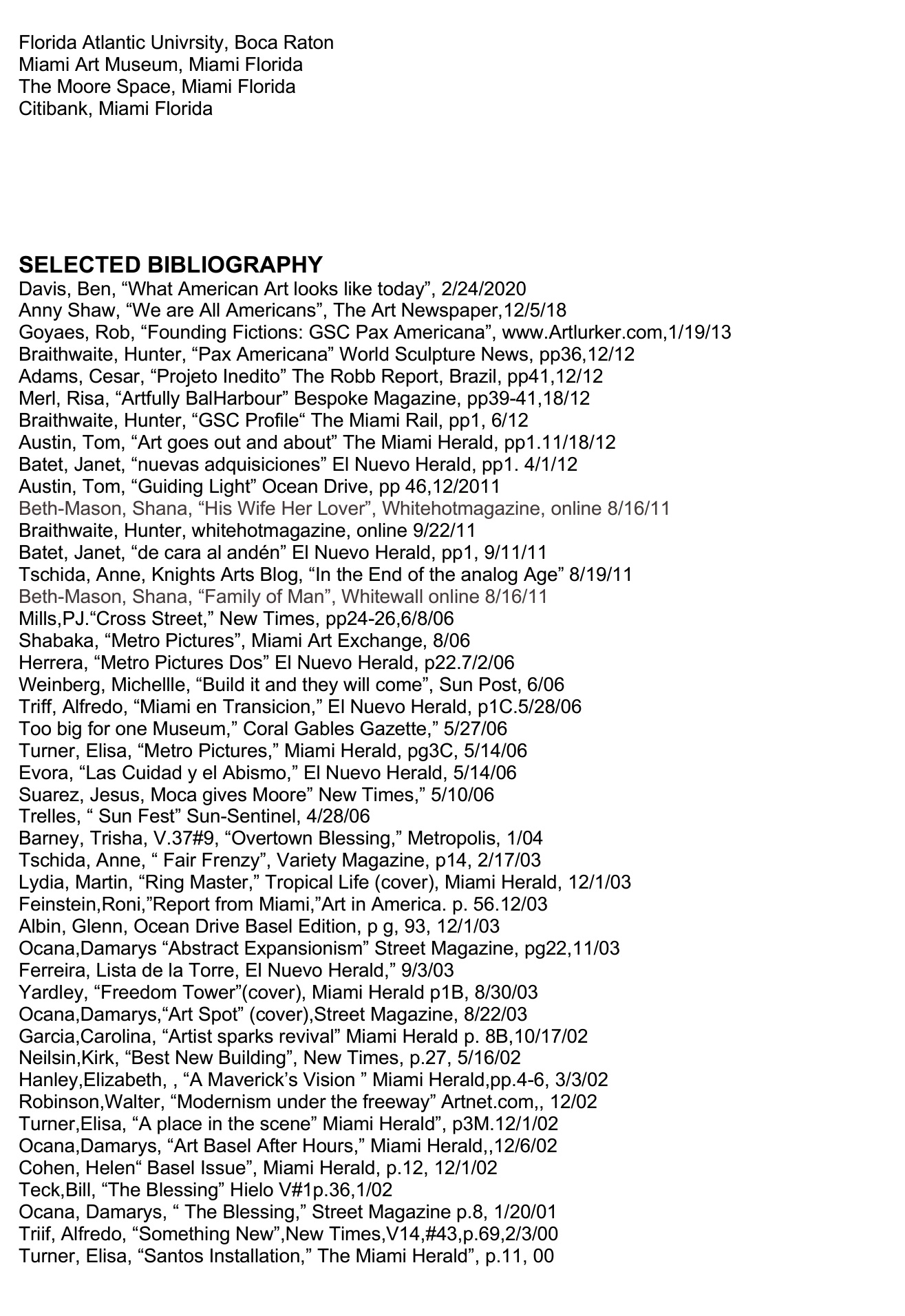 Florida Atlantic Univrsity, Boca Raton
Miami Art Museum, Miami Florida
The Moore Space, Miami Florida
Citibank, Miami Florida

SELECTED BIBLIOGRAPHY
Davis, Ben, “What American Art looks like today”, 2/24/2020
Anny Shaw, “We are All Americans”, The Art Newspaper,12/5/18
Goyaes, Rob, “Founding Fictions: GSC Pax Americana”, www.Artlurker.com,1/19/13
Braithwaite, Hunter, “Pax Americana” World Sculpture News, pp36,12/12
Adams, Cesar, “Projeto Inedito” The Robb Report, Brazil, pp41,12/12
Merl, Risa, “Artfully BalHarbour” Bespoke Magazine, pp39-41,18/12
Braithwaite, Hunter, “GSC Profile“ The Miami Rail, pp1, 6/12
Austin, Tom, “Art goes out and about” The Miami Herald, pp1.11/18/12
Batet, Janet, “nuevas adquisiciones” El Nuevo Herald, pp1. 4/1/12
Austin, Tom, “Guiding Light” Ocean Drive, pp 46,12/2011
Beth-Mason, Shana, “His Wife Her Lover”, Whitehotmagazine, online 8/16/11
Braithwaite, Hunter, whitehotmagazine, online 9/22/11
Batet, Janet, “de cara al andén” El Nuevo Herald, pp1, 9/11/11
Tschida, Anne, Knights Arts Blog, “In the End of the analog Age” 8/19/11
Beth-Mason, Shana, “Family of Man”, Whitewall online 8/16/11
Mills,PJ.“Cross Street,” New Times, pp24-26,6/8/06
Shabaka, “Metro Pictures”, Miami Art Exchange, 8/06
Herrera, “Metro Pictures Dos” El Nuevo Herald, p22.7/2/06
Weinberg, Michellle, “Build it and they will come”, Sun Post, 6/06
Triff, Alfredo, “Miami en Transicion,” El Nuevo Herald, p1C.5/28/06
Too big for one Museum,” Coral Gables Gazette,” 5/27/06
Turner, Elisa, “Metro Pictures,” Miami Herald, pg3C, 5/14/06
Evora, “Las Cuidad y el Abismo,” El Nuevo Herald, 5/14/06
Suarez, Jesus, Moca gives Moore” New Times,” 5/10/06
Trelles, “ Sun Fest” Sun-Sentinel, 4/28/06
Barney, Trisha, V.37#9, “Overtown Blessing,” Metropolis, 1/04
Tschida, Anne, “ Fair Frenzy”, Variety Magazine, p14, 2/17/03
Lydia, Martin, “Ring Master,” Tropical Life (cover), Miami Herald, 12/1/03
Feinstein,Roni,”Report from Miami,”Art in America. p. 56.12/03
Albin, Glenn, Ocean Drive Basel Edition, p g, 93, 12/1/03
Ocana,Damarys “Abstract Expansionism” Street Magazine, pg22,11/03
Ferreira, Lista de la Torre, El Nuevo Herald,” 9/3/03
Yardley, “Freedom Tower”(cover), Miami Herald p1B, 8/30/03
Ocana,Damarys,“Art Spot” (cover),Street Magazine, 8/22/03
Garcia,Carolina, “Artist sparks revival” Miami Herald p. 8B,10/17/02
Neilsin,Kirk, “Best New Building”, New Times, p.27, 5/16/02
Hanley,Elizabeth, , “A Maverick’s Vision ” Miami Herald,pp.4-6, 3/3/02
Robinson,Walter, “Modernism under the freeway” Artnet.com,, 12/02
Turner,Elisa, “A place in the scene” Miami Herald”, p3M.12/1/02
Ocana,Damarys, “Art Basel After Hours,” Miami Herald,,12/6/02
Cohen, Helen“ Basel Issue”, Miami Herald, p.12, 12/1/02
Teck,Bill, “The Blessing” Hielo V#1p.36,1/02
Ocana, Damarys, “ The Blessing,” Street Magazine p.8, 1/20/01
Triif, Alfredo, “Something New”,New Times,V14,#43,p.69,2/3/00
Turner, Elisa, “Santos Installation,” The Miami Herald”, p.11, 00